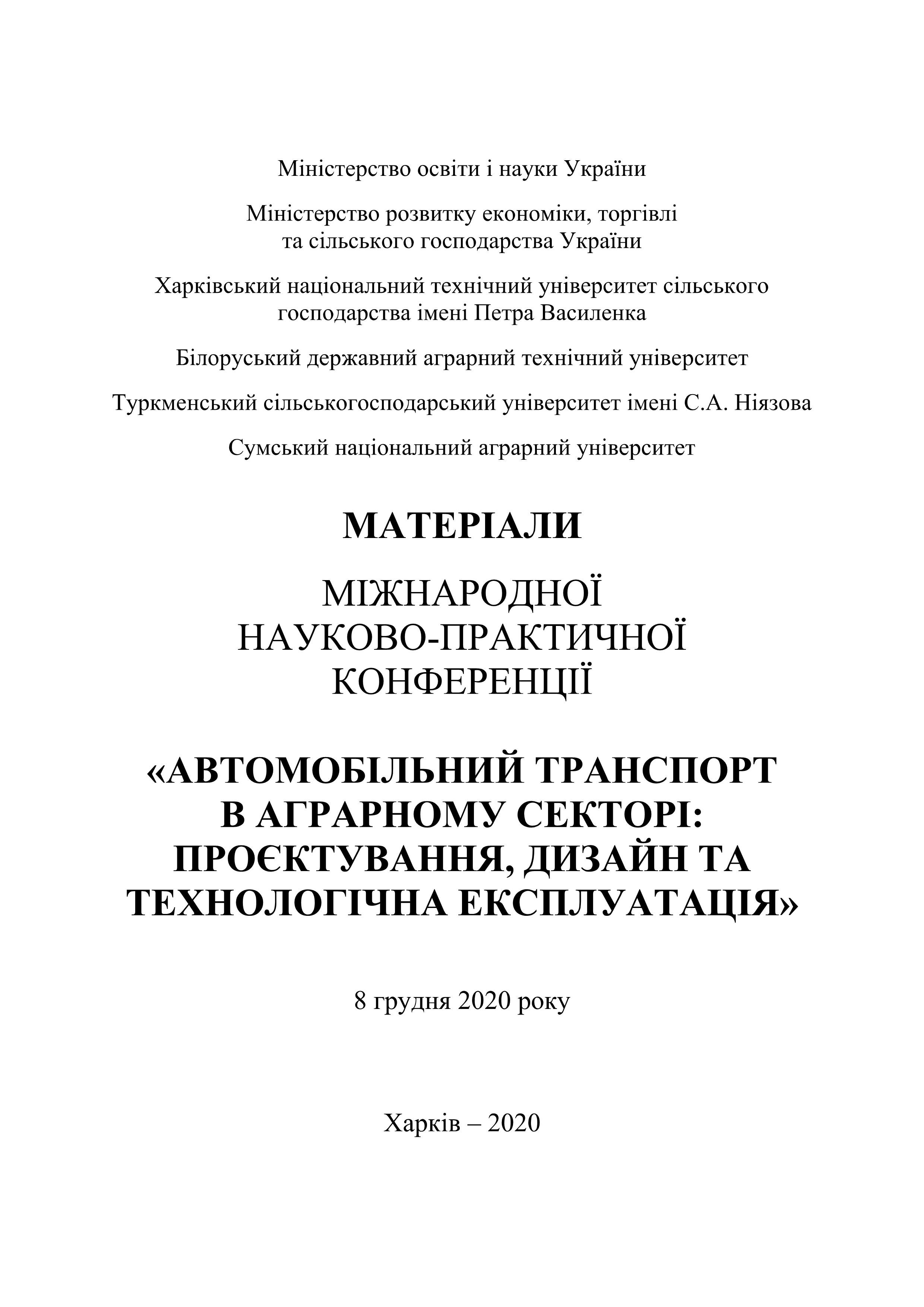 Міністерство освіти і науки України

Міністерство розвитку економіки, торгівлі та сільського господарства України

Харківський національний технічний університет сільського господарства імені Петра Василенка

Білоруський державний аграрний технічний університет

Туркменський сільськогосподарський університет імені С.А. Ніязова

Сумський національний аграрний університет

МАТЕРІАЛИ

МІЖНАРОДНОЇ НАУКОВО-ПРАКТИЧНОЇ КОНФЕРЕНЦІЇ

«АВТОМОБІЛЬНИЙ ТРАНСПОРТ В АГРАРНОМУ СЕКТОРІ: ПРОЄКТУВАННЯ, ДИЗАЙН ТА ТЕХНОЛОГІЧНА ЕКСПЛУАТАЦІЯ»

8 грудня 2020 року

Харків – 2020